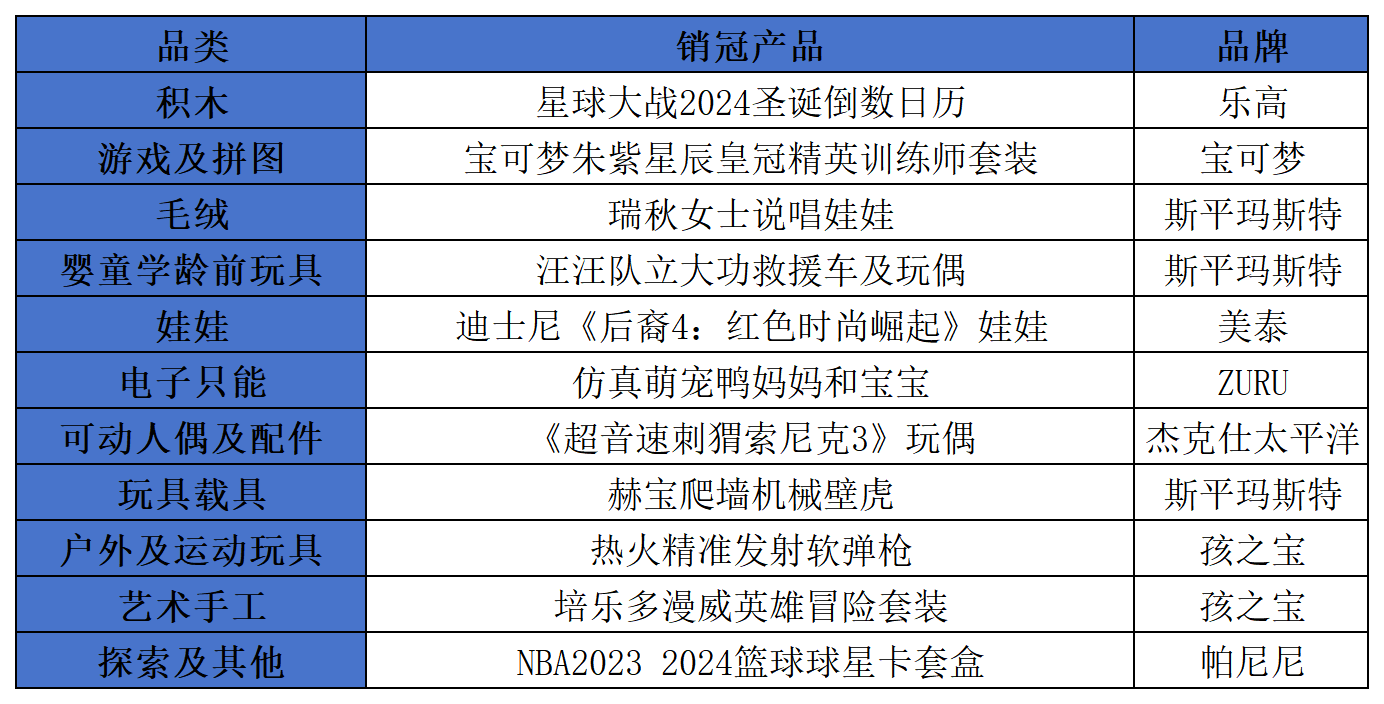 | 品类 | 销冠产品 | 品牌 |
|---|---|---|
| 积木 | 星球大战2024圣诞倒数日历 | 乐高 |
| 游戏及拼图 | 宝可梦朱紫星辰皇冠精英训练师套装 | 宝可梦 |
| 毛绒 | 瑞秋女士说唱娃娃 | 斯平玛斯特 |
| 婴童学龄前玩具 | 汪汪队立大功救援车及玩偶 | 斯平玛斯特 |
| 娃娃 | 迪士尼《后裔4：红色时尚崛起》娃娃 | 美泰 |
| 电子只能 | 仿真萌宠鸭妈妈和宝宝 | ZURU |
| 可动人偶及配件 | 《超音速刺猬索尼克3》玩偶 | 杰克仕太平洋 |
| 玩具载具 | 赫宝爬墙机械壁虎 | 斯平玛斯特 |
| 户外及运动玩具 | 热火精准发射软弹枪 | 孩之宝 |
| 艺术手工 | 培乐多漫威英雄冒险套装 | 孩之宝 |
| 探索及其他 | NBA2023 2024篮球球星卡套盒 | 帕尼尼 |